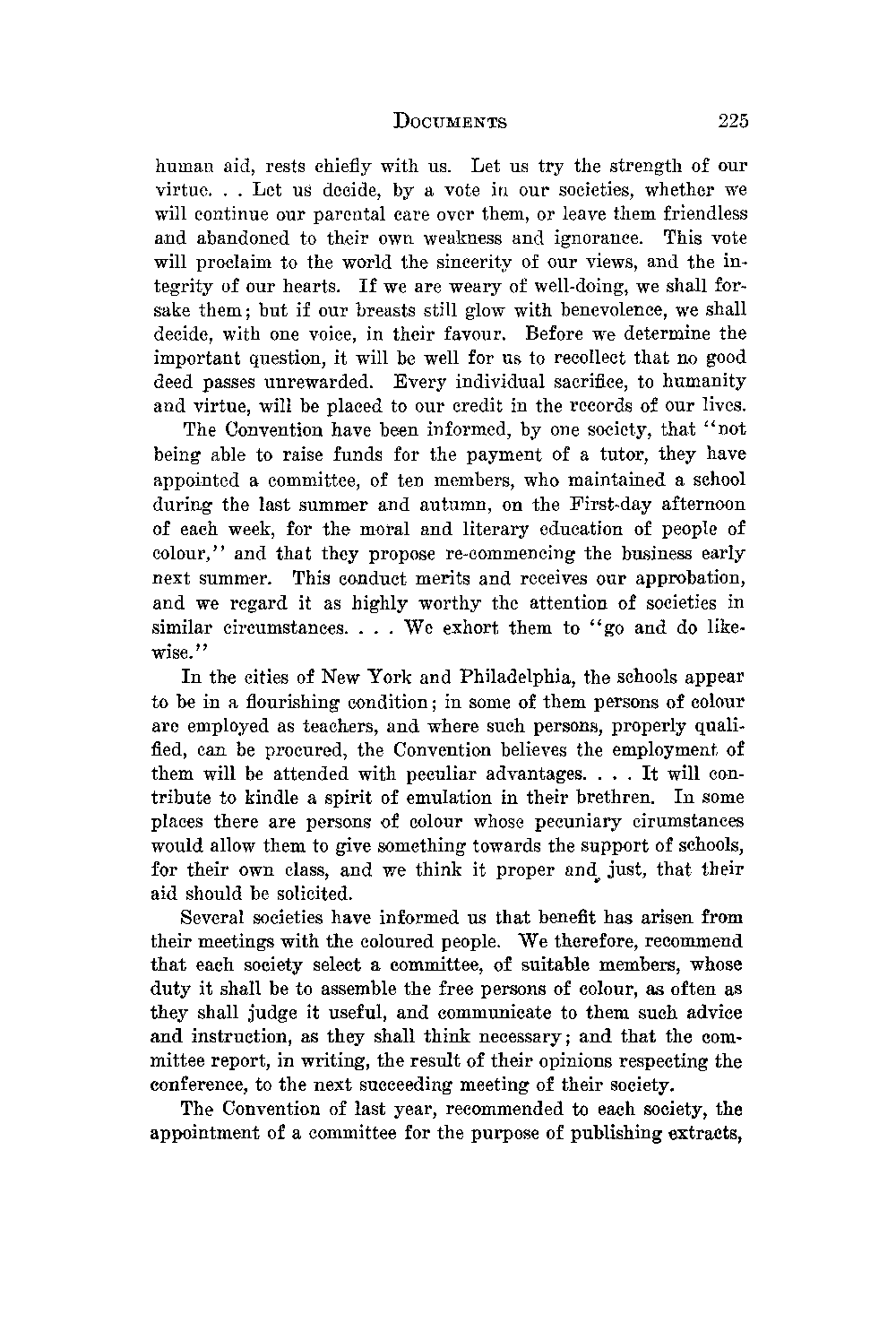 DOCUMENTS 225

human aid, rests chiefly with us. Let us try the strength of our virtue. . . Let us decide, by a vote in our societies, whether we will continue our parental care over them, or leave them friendless and abandoned to their own weakness and ignorance. This vote will proclaim to the world the sincerity of our views, and the integrity of our hearts. If we are weary of well-doing, we shall forsake them; but if our breasts still glow with benevolence, we shall decide, with one voice, in their favour. Before we determine the important question, it will be well for us to recollect that no good deed passes unrewarded. Every individual sacrifice, to humanity and virtue, will be placed to our credit in the records of our lives.

The Convention have been informed, by one society, that "not being able to raise funds for the payment of a tutor, they have appointed a committee, of ten members, who maintained a school during the last summer and autumn, on the First-day afternoon of each week, for the moral and literary education of people of colour," and that they propose re-commencing the business early next summer. This conduct merits and receives our approbation, and we regard it as highly worthy the attention of societies in similar circumstances. . . . We exhort them to "go and do likewise."

In the cities of New York and Philadelphia, the schools appear to be in a flourishing condition; in some of them persons of colour are employed as teachers, and where such persons, properly qualified, can be procured, the Convention believes the employment of them will be attended with peculiar advantages. . . . It will contribute to kindle a spirit of emulation in their brethren. In some places there are persons of colour whose pecuniary cirumstances would allow them to give something towards the support of schools, for their own class, and we think it proper and just, that their aid should be solicited.

Several societies have informed us that benefit has arisen from their meetings with the coloured people. We therefore, recommend that each society select a committee, of suitable members, whose duty it shall be to assemble the free persons of colour, as often as they shall judge it useful, and communicate to them such advice and instruction, as they shall think necessary; and that the committee report, in writing, the result of their opinions respecting the conference, to the next succeeding meeting of their society.

The Convention of last year, recommended to each society, the appointment of a committee for the purpose of publishing extracts,